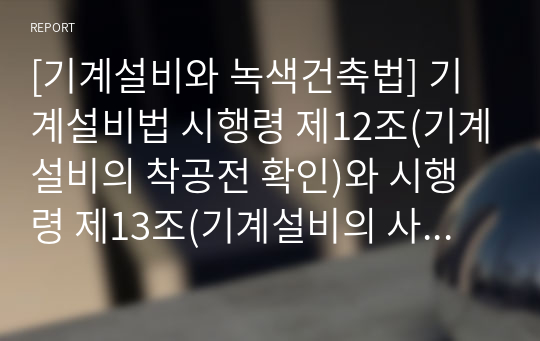 REPORT

[기계설비와 녹색건축법] 기계설비법 시행령 제12조(기계설비의 착공전 확인)와 시행령 제13조(기계설비의 사...